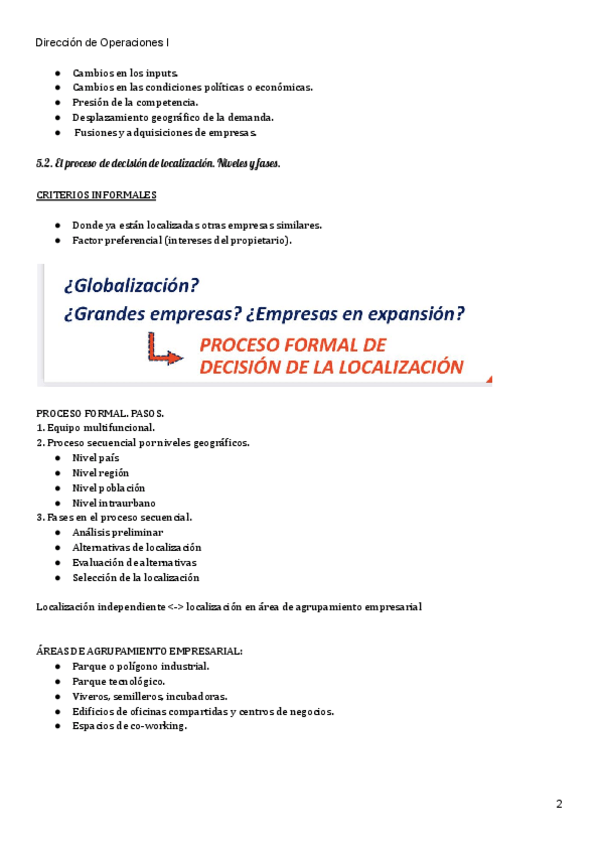 Dirección de Operaciones I

- Cambios en los inputs.
- Cambios en las condiciones políticas o económicas.
- Presión de la competencia.
- Desplazamiento geográfico de la demanda.
- Fusiones y adquisiciones de empresas.

5.2. El proceso de decisión de localización. Niveles y fases.

CRITERIOS INFORMALES

- Donde ya están localizadas otras empresas similares.
- Factor preferencial (intereses del propietario).

¿Globalización?
¿Grandes empresas? ¿Empresas en expansión?
PROCESO FORMAL DE DECISIÓN DE LA LOCALIZACIÓN

PROCESO FORMAL. PASOS.
1. Equipo multifuncional.
2. Proceso secuencial por niveles geográficos.
- Nivel país
- Nivel región
- Nivel población
- Nivel intraurbano
3. Fases en el proceso secuencial.
- Análisis preliminar
- Alternativas de localización
- Evaluación de alternativas
- Selección de la localización

Localización independiente <-> localización en área de agrupamiento empresarial

ÁREAS DE AGRUPAMIENTO EMPRESARIAL:
- Parque o polígono industrial.
- Parque tecnológico.
- Viveros, semilleros, incubadoras.
- Edificios de oficinas compartidas y centros de negocios.
- Espacios de co-working.

2